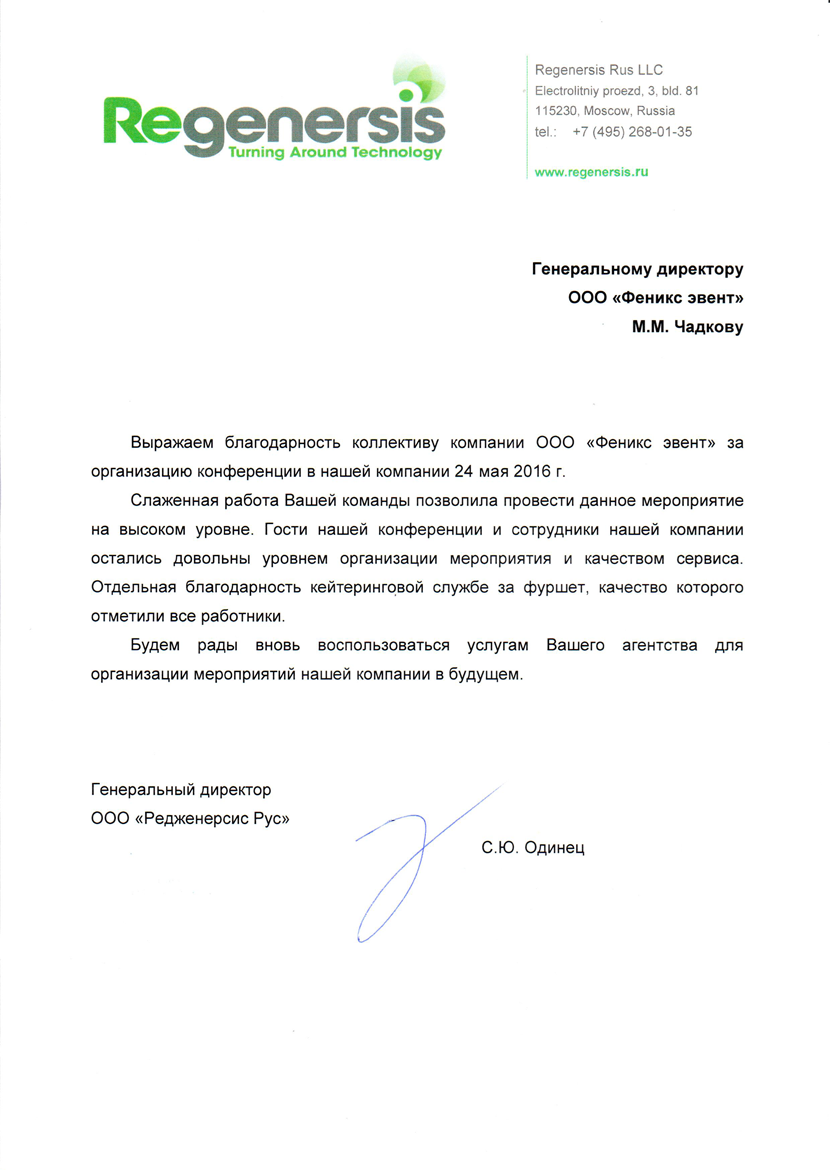 Regenersis
Turning Around Technology

Regenersis Rus LLC
Electrolitniy proezd, 3, bld. 81
115230, Moscow, Russia
tel.: +7 (495) 268-01-35

www.regenersis.ru

Генеральному директору
ООО «Феникс эвент»
М.М. Чадкову

Выражаем благодарность коллективу компании ООО «Феникс эвент» за организацию конференции в нашей компании 24 мая 2016 г.

Слаженная работа Вашей команды позволила провести данное мероприятие на высоком уровне. Гости нашей конференции и сотрудники нашей компании остались довольны уровнем организации мероприятия и качеством сервиса. Отдельная благодарность кейтеринговой службе за фуршет, качество которого отметили все работники.

Будем рады вновь воспользоваться услугам Вашего агентства для организации мероприятий нашей компании в будущем.

Генеральный директор
ООО «Редженерсис Рус»

С.Ю. Одинец